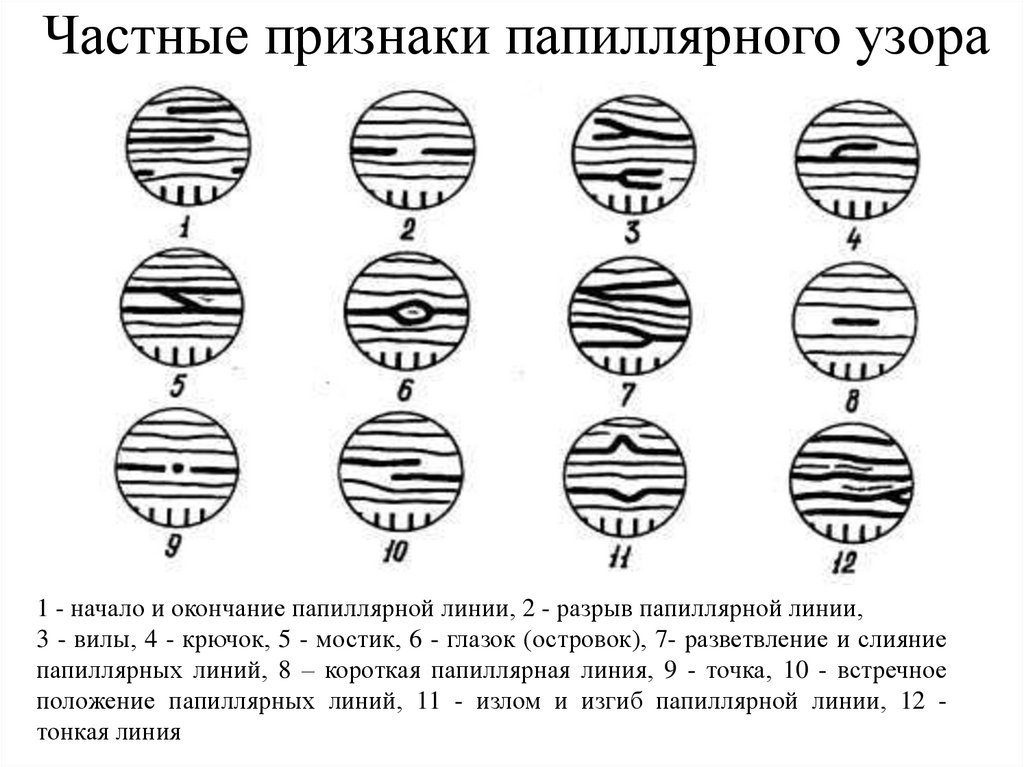 Частные признаки папиллярного узора

1

2

3

4

5

6

7

8

9

10

11

12

1 - начало и окончание папиллярной линии, 2 - разрыв папиллярной линии, 3 - вилы, 4 - крючок, 5 - мостик, 6 - глазок (островок), 7- разветвление и слияние папиллярных линий, 8 – короткая папиллярная линия, 9 - точка, 10 - встречное положение папиллярных линий, 11 - излом и изгиб папиллярной линии, 12 - тонкая линия